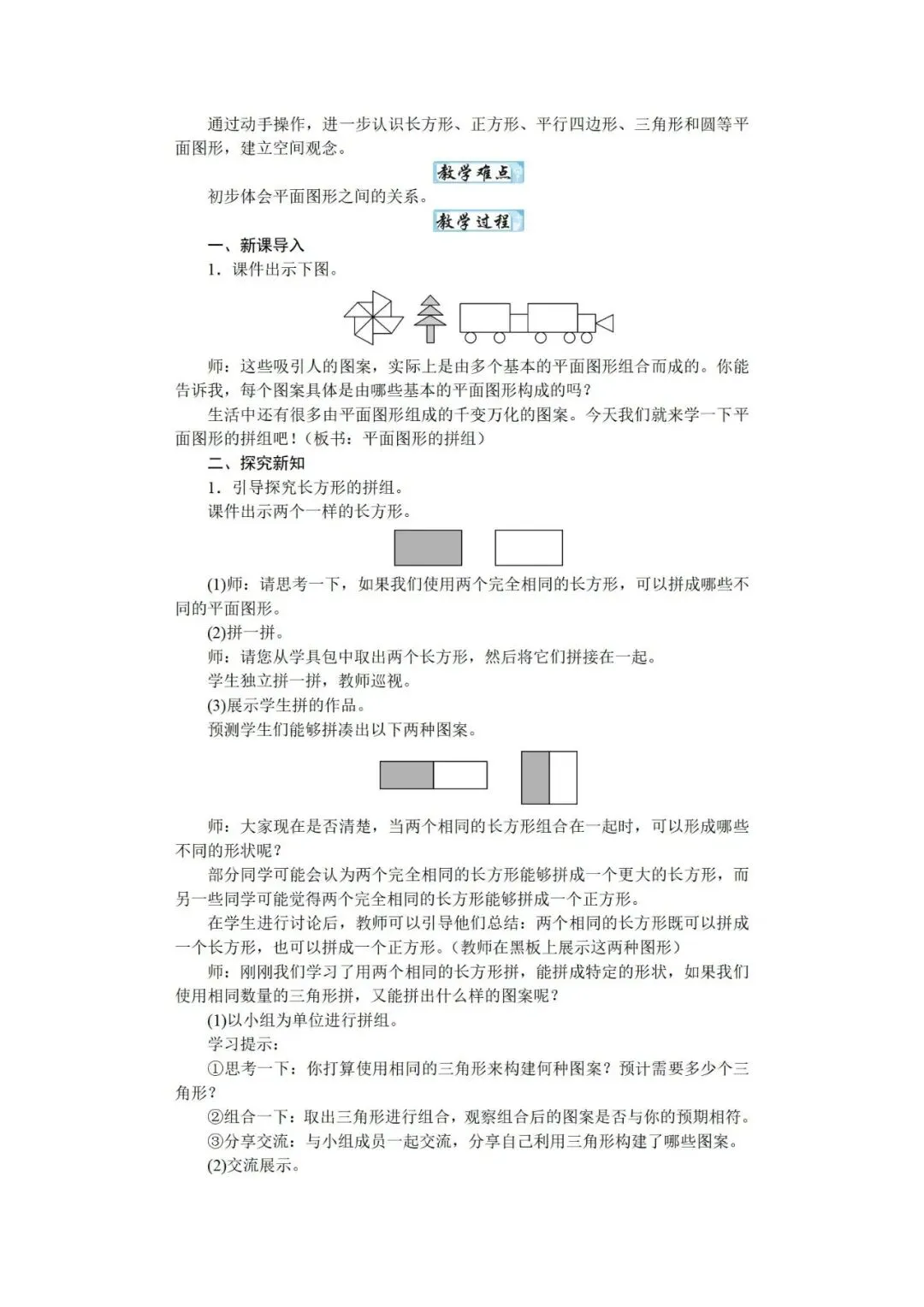 通过动手操作，进一步认识长方形、正方形、平行四边形、三角形和圆等平面图形，建立空间观念。

教学难点

初步体会平面图形之间的关系。

教学过程

一、新课导入

1．课件出示下图。

师：这些吸引人的图案，实际上是由多个基本的平面图形组合而成的。你能告诉我，每个图案具体是由哪些基本的平面图形构成的吗？

生活中还有很多由平面图形组成的千变万化的图案。今天我们就来学一下平面图形的拼组吧！（板书：平面图形的拼组）

二、探究新知

1．引导探究长方形的拼组。

课件出示两个一样的长方形。

(1)师：请思考一下，如果我们使用两个完全相同的长方形，可以拼成哪些不同的平面图形。

(2)拼一拼。

师：请您从学具包中取出两个长方形，然后将它们拼接在一起。

学生独立拼一拼，教师巡视。

(3)展示学生拼的作品。

预测学生们能够拼凑出以下两种图案。

师：大家现在是否清楚，当两个相同的长方形组合在一起时，可以形成哪些不同的形状呢？

部分同学可能会认为两个完全相同的长方形能够拼成一个更大的长方形，而另一些同学可能觉得两个完全相同的长方形能够拼成一个正方形。

在学生进行讨论后，教师可以引导他们总结：两个相同的长方形既可以拼成一个长方形，也可以拼成一个正方形。（教师在黑板上展示这两种图形）

师：刚刚我们学习了用两个相同的长方形拼，能拼成特定的形状，如果我们使用相同数量的三角形拼，又能拼出什么样的图案呢？

(1)以小组为单位进行拼组。

学习提示：

①思考一下：你打算使用相同的三角形来构建何种图案？预计需要多少个三角形？

②组合一下：取出三角形进行组合，观察组合后的图案是否与你的预期相符。

③分享交流：与小组成员一起交流，分享自己利用三角形构建了哪些图案。

(2)交流展示。